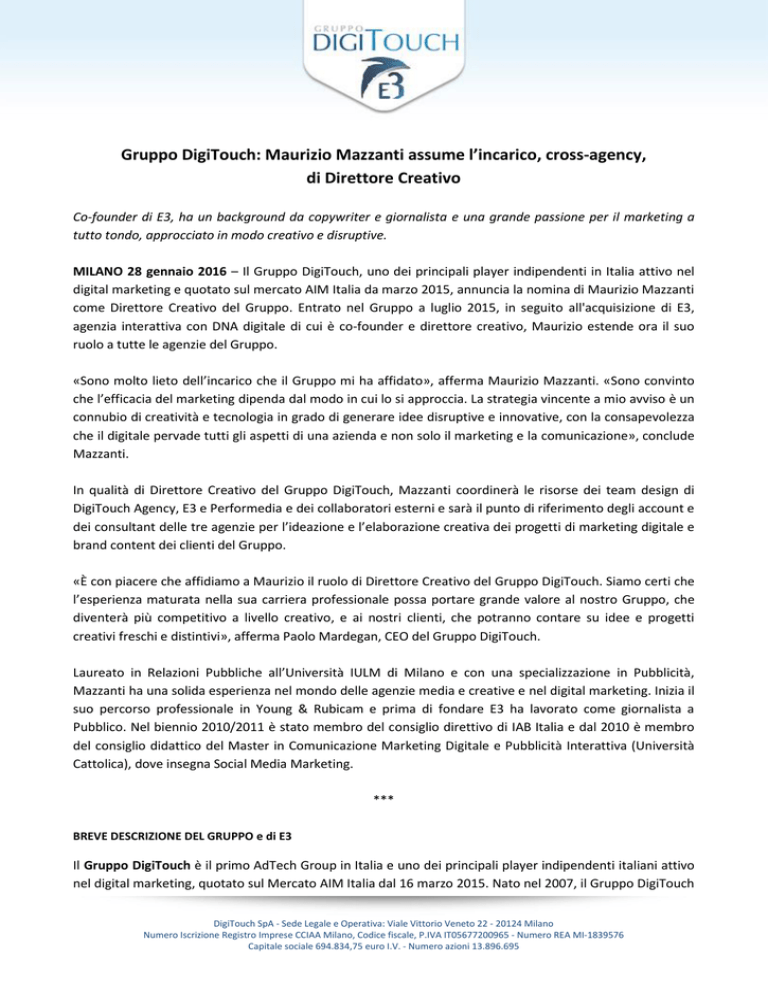 GRUPPO
DIGITOUCH
E3

Gruppo DigiTouch: Maurizio Mazzanti assume l'incarico, cross-agency, di Direttore Creativo

Co-founder di E3, ha un background da copywriter e giornalista e una grande passione per il marketing a tutto tondo, approcciato in modo creativo e disruptive.

MILANO 28 gennaio 2016 – Il Gruppo DigiTouch, uno dei principali player indipendenti in Italia attivo nel digital marketing e quotato sul mercato AIM Italia da marzo 2015, annuncia la nomina di Maurizio Mazzanti come Direttore Creativo del Gruppo. Entrato nel Gruppo a luglio 2015, in seguito all'acquisizione di E3, agenzia interattiva con DNA digitale di cui è co-founder e direttore creativo, Maurizio estende ora il suo ruolo a tutte le agenzie del Gruppo.

«Sono molto lieto dell'incarico che il Gruppo mi ha affidato», afferma Maurizio Mazzanti. «Sono convinto che l'efficacia del marketing dipenda dal modo in cui lo si approccia. La strategia vincente a mio avviso è un connubio di creatività e tecnologia in grado di generare idee disruptive e innovative, con la consapevolezza che il digitale pervade tutti gli aspetti di una azienda e non solo il marketing e la comunicazione», conclude Mazzanti.

In qualità di Direttore Creativo del Gruppo DigiTouch, Mazzanti coordinerà le risorse dei team design di DigiTouch Agency, E3 e Performedia e dei collaboratori esterni e sarà il punto di riferimento degli account e dei consultant delle tre agenzie per l'ideazione e l'elaborazione creativa dei progetti di marketing digitale e brand content dei clienti del Gruppo.

«È con piacere che affidiamo a Maurizio il ruolo di Direttore Creativo del Gruppo DigiTouch. Siamo certi che l'esperienza maturata nella sua carriera professionale possa portare grande valore al nostro Gruppo, che diventerà più competitivo a livello creativo, e ai nostri clienti, che potranno contare su idee e progetti creativi freschi e distintivi», afferma Paolo Mardegan, CEO del Gruppo DigiTouch.

Laureato in Relazioni Pubbliche all'Università IULM di Milano e con una specializzazione in Pubblicità, Mazzanti ha una solida esperienza nel mondo delle agenzie media e creative e nel digital marketing. Inizia il suo percorso professionale in Young & Rubicam e prima di fondare E3 ha lavorato come giornalista a Pubblico. Nel biennio 2010/2011 è stato membro del consiglio direttivo di IAB Italia e dal 2010 è membro del consiglio didattico del Master in Comunicazione Marketing Digitale e Pubblicità Interattiva (Università Cattolica), dove insegna Social Media Marketing.

***

BREVE DESCRIZIONE DEL GRUPPO e di E3

Il Gruppo DigiTouch è il primo AdTech Group in Italia e uno dei principali player indipendenti italiani attivo nel digital marketing, quotato sul Mercato AIM Italia dal 16 marzo 2015. Nato nel 2007, il Gruppo DigiTouch

DigiTouch SpA - Sede Legale e Operativa: Viale Vittorio Veneto 22 - 20124 Milano
Numero Iscrizione Registro Imprese CCIAA Milano, Codice fiscale, P.IVA IT05677200965 - Numero REA MI-1839576
Capitale sociale 694.834,75 euro I.V. - Numero azioni 13.896.695